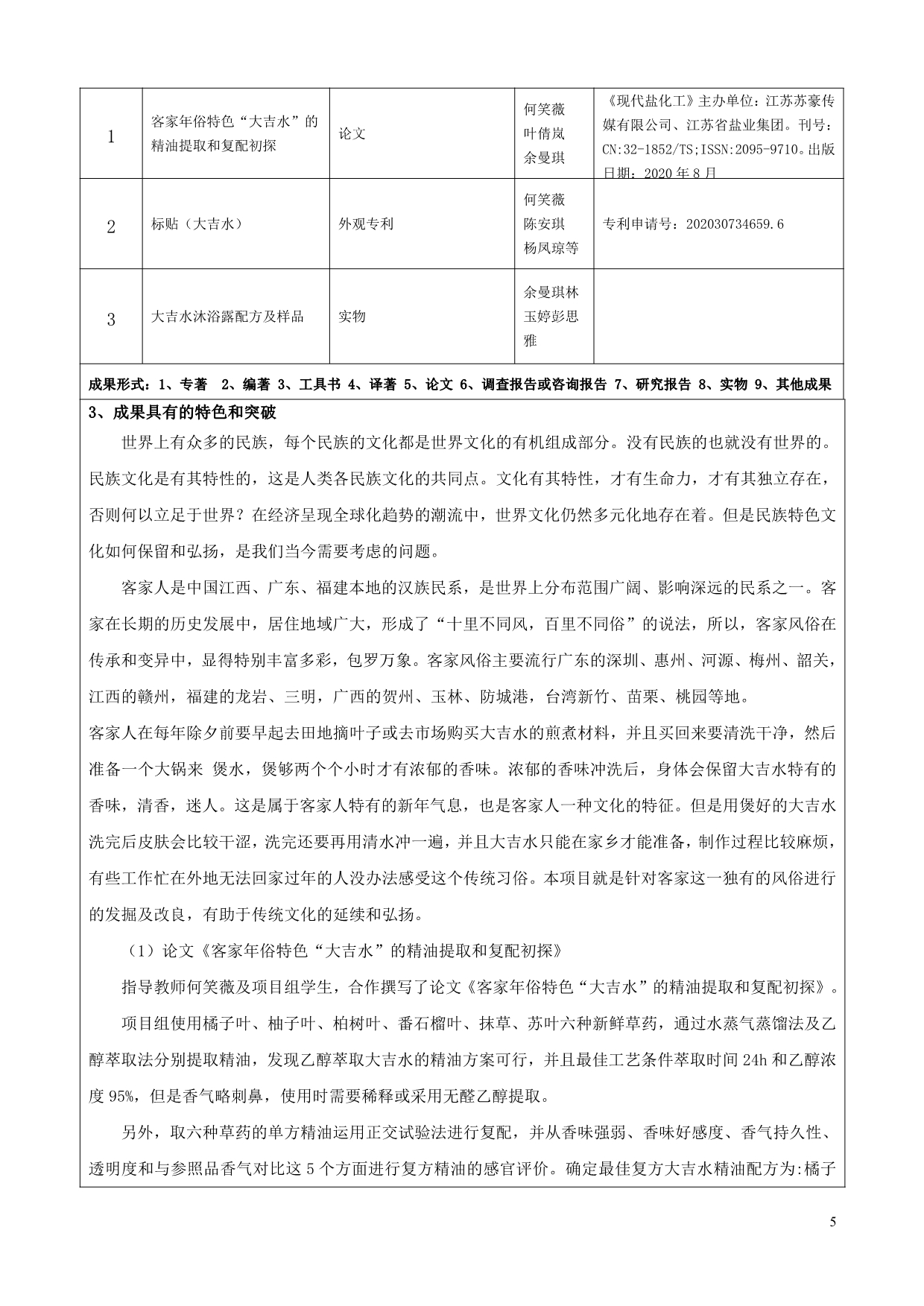 | 1 | 客家年俗特色“大吉水”的精油提取和复配初探 | 论文 | 何笑薇 叶倩岚 余曼琪 | 《现代盐化工》主办单位：江苏苏豪传媒有限公司、江苏省盐业集团。刊号：CN:32-1852/TS;ISSN:2095-9710。出版日期：2020 年 8 月 |
|---|---|---|---|---|
| 2 | 标贴（大吉水） | 外观专利 | 何笑薇 陈安琪 杨凤琼等 | 专利申请号：202030734659.6 |
| 3 | 大吉水沐浴露配方及样品 | 实物 | 余曼琪林玉婷彭思雅 | |

成果形式：1、专著 2、编著 3、工具书 4、译著 5、论文 6、调查报告或咨询报告 7、研究报告 8、实物 9、其他成果

3、成果具有的特色和突破

世界上有众多的民族，每个民族的文化都是世界文化的有机组成部分。没有民族的也就没有世界的。民族文化是有其特性的，这是人类各民族文化的共同点。文化有其特性，才有生命力，才有其独立存在，否则何以立足于世界？在经济呈现全球化趋势的潮流中，世界文化仍然多元化地存在着。但是民族特色文化如何保留和弘扬，是我们当今需要考虑的问题。

客家人是中国江西、广东、福建本地的汉族民系，是世界上分布范围广阔、影响深远的民系之一。客家在长期的历史发展中，居住地域广大，形成了“十里不同风，百里不同俗”的说法，所以，客家风俗在传承和变异中，显得特别丰富多彩，包罗万象。客家风俗主要流行广东的深圳、惠州、河源、梅州、韶关，江西的赣州，福建的龙岩、三明，广西的贺州、玉林、防城港，台湾新竹、苗栗、桃园等地。

客家人在每年除夕前要早起去田地摘叶子或去市场购买大吉水的煎煮材料，并且买回来要清洗干净，然后准备一个大锅来 煲水，煲够两个个小时才有浓郁的香味。浓郁的香味冲洗后，身体会保留大吉水特有的香味，清香，迷人。这是属于客家人特有的新年气息，也是客家人一种文化的特征。但是用煲好的大吉水洗完后皮肤会比较干涩，洗完还要再用清水冲一遍，并且大吉水只能在家乡才能准备，制作过程比较麻烦，有些工作忙在外地无法回家过年的人没办法感受这个传统习俗。本项目就是针对客家这一独有的风俗进行的发掘及改良，有助于传统文化的延续和弘扬。

（1）论文《客家年俗特色“大吉水”的精油提取和复配初探》

指导教师何笑薇及项目组学生，合作撰写了论文《客家年俗特色“大吉水”的精油提取和复配初探》。

项目组使用橘子叶、柚子叶、柏树叶、番石榴叶、抹草、苏叶六种新鲜草药，通过水蒸气蒸馏法及乙醇萃取法分别提取精油，发现乙醇萃取大吉水的精油方案可行，并且最佳工艺条件萃取时间 24h 和乙醇浓度 95%，但是香气略刺鼻，使用时需要稀释或采用无醛乙醇提取。

另外，取六种草药的单方精油运用正交试验法进行复配，并从香味强弱、香味好感度、香气持久性、透明度和与参照品香气对比这 5 个方面进行复方精油的感官评价。确定最佳复方大吉水精油配方为:橘子

5